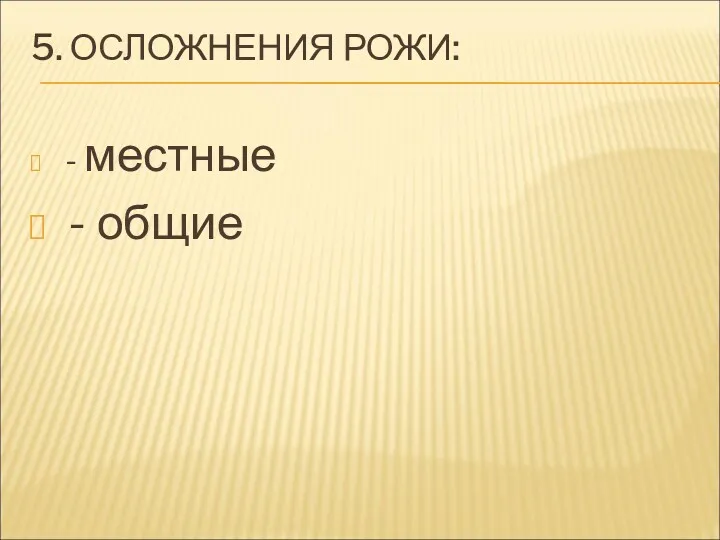 5. ОСЛОЖНЕНИЯ РОЖИ:

- местные

- общие